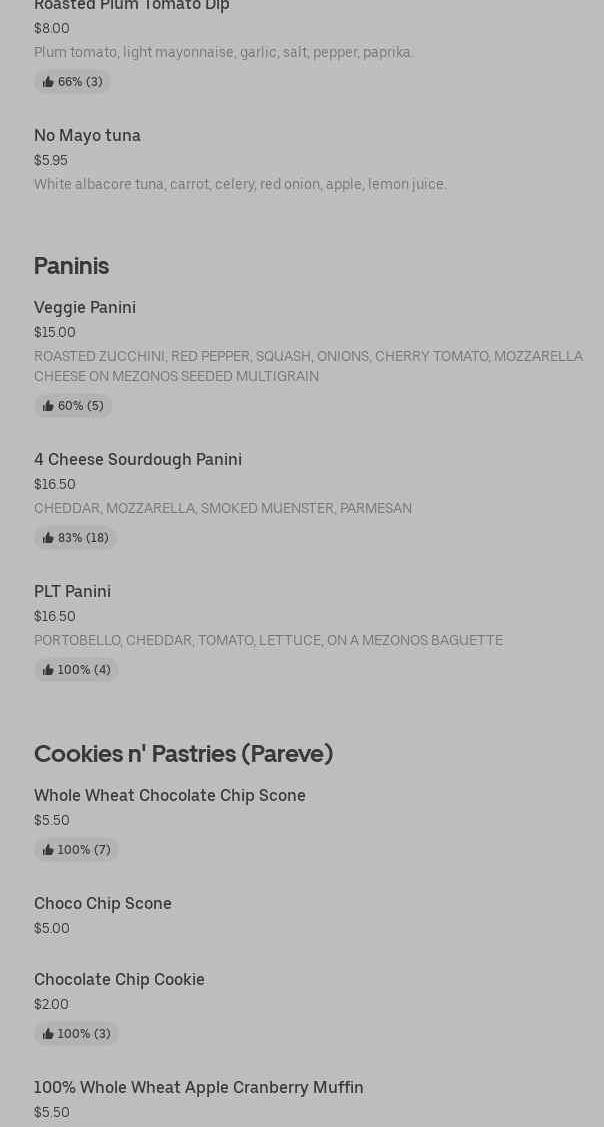 Roasted Plum Tomato Dip
$8.00
Plum tomato, light mayonnaise, garlic, salt, pepper, paprika.
66% (3)

No Mayo tuna
$5.95
White albacore tuna, carrot, celery, red onion, apple, lemon juice.

Paninis

Veggie Panini
$15.00
ROASTED ZUCCHINI, RED PEPPER, SQUASH, ONIONS, CHERRY TOMATO, MOZZARELLA CHEESE ON MEZONOS SEEDED MULTIGRAIN
60% (5)

4 Cheese Sourdough Panini
$16.50
CHEDDAR, MOZZARELLA, SMOKED MUENSTER, PARMESAN
83% (18)

PLT Panini
$16.50
PORTOBELLO, CHEDDAR, TOMATO, LETTUCE, ON A MEZONOS BAGUETTE
100% (4)

Cookies n' Pastries (Pareve)

Whole Wheat Chocolate Chip Scone
$5.50
100% (7)

Choco Chip Scone
$5.00

Chocolate Chip Cookie
$2.00
100% (3)

100% Whole Wheat Apple Cranberry Muffin
$5.50